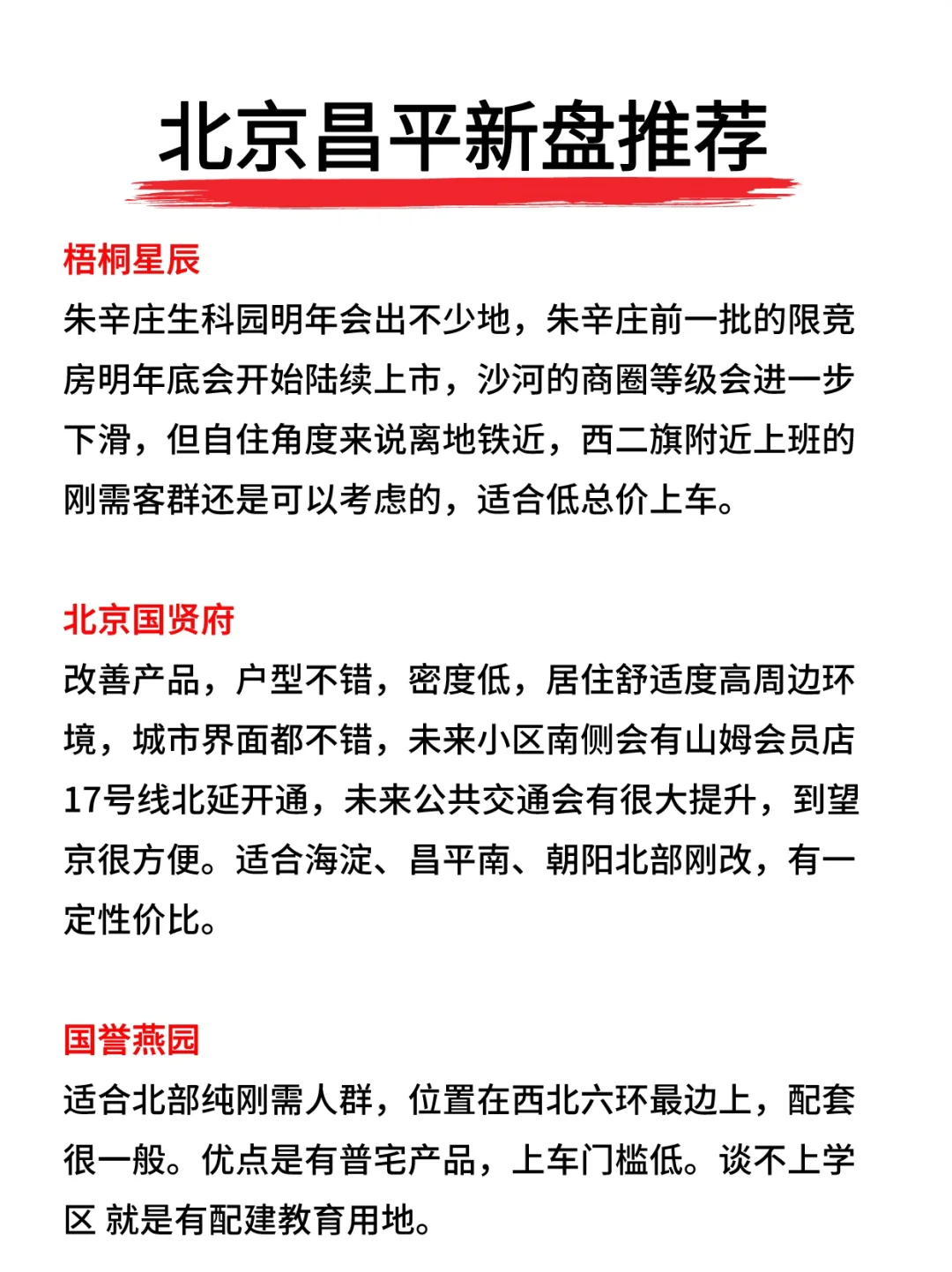 北京昌平新盘推荐

梧桐星辰
朱辛庄生科园明年会出不少地，朱辛庄前一批的限竞房明年底会开始陆续上市，沙河的商圈等级会进一步下滑，但自住角度来说离地铁近，西二旗附近上班的刚需客群还是可以考虑的，适合低总价上车。

北京国贤府
改善产品，户型不错，密度低，居住舒适度高周边环境，城市界面都不错，未来小区南侧会有山姆会员店17号线北延开通，未来公共交通会有很大提升，到望京很方便。适合海淀、昌平南、朝阳北部刚改，有一定性价比。

国誉燕园
适合北部纯刚需人群，位置在西北六环最边上，配套很一般。优点是有普宅产品，上车门槛低。谈不上学区 就是有配建教育用地。